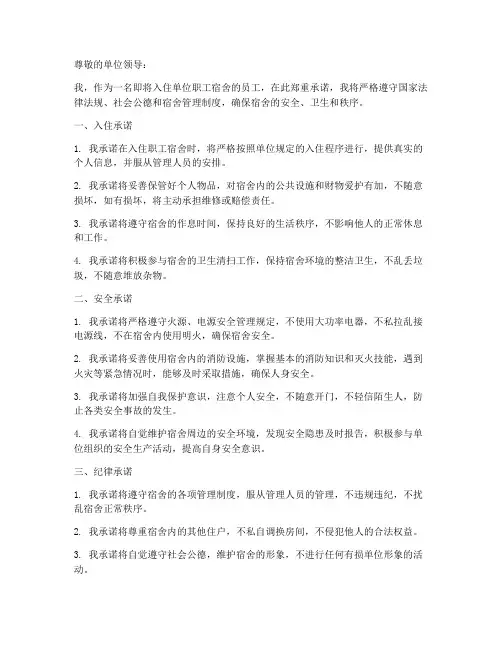 尊敬的单位领导：

我，作为一名即将入住单位职工宿舍的员工，在此郑重承诺，我将严格遵守国家法律法规、社会公德和宿舍管理制度，确保宿舍的安全、卫生和秩序。

一、入住承诺

1. 我承诺在入住职工宿舍时，将严格按照单位规定的入住程序进行，提供真实的个人信息，并服从管理人员的安排。

2. 我承诺将妥善保管好个人物品，对宿舍内的公共设施和财物爱护有加，不随意损坏，如有损坏，将主动承担维修或赔偿责任。

3. 我承诺将遵守宿舍的作息时间，保持良好的生活秩序，不影响他人的正常休息和工作。

4. 我承诺将积极参与宿舍的卫生清扫工作，保持宿舍环境的整洁卫生，不乱丢垃圾，不随意堆放杂物。

二、安全承诺

1. 我承诺将严格遵守火源、电源安全管理规定，不使用大功率电器，不私拉乱接电源线，不在宿舍内使用明火，确保宿舍安全。

2. 我承诺将妥善使用宿舍内的消防设施，掌握基本的消防知识和灭火技能，遇到火灾等紧急情况时，能够及时采取措施，确保人身安全。

3. 我承诺将加强自我保护意识，注意个人安全，不随意开门，不轻信陌生人，防止各类安全事故的发生。

4. 我承诺将自觉维护宿舍周边的安全环境，发现安全隐患及时报告，积极参与单位组织的安全生产活动，提高自身安全意识。

三、纪律承诺

1. 我承诺将遵守宿舍的各项管理制度，服从管理人员的管理，不违规违纪，不扰乱宿舍正常秩序。

2. 我承诺将尊重宿舍内的其他住户，不私自调换房间，不侵犯他人的合法权益。

3. 我承诺将自觉遵守社会公德，维护宿舍的形象，不进行任何有损单位形象的活动。